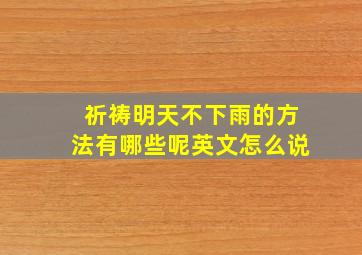 祈祷明天不下雨的方法有哪些呢英文怎么说